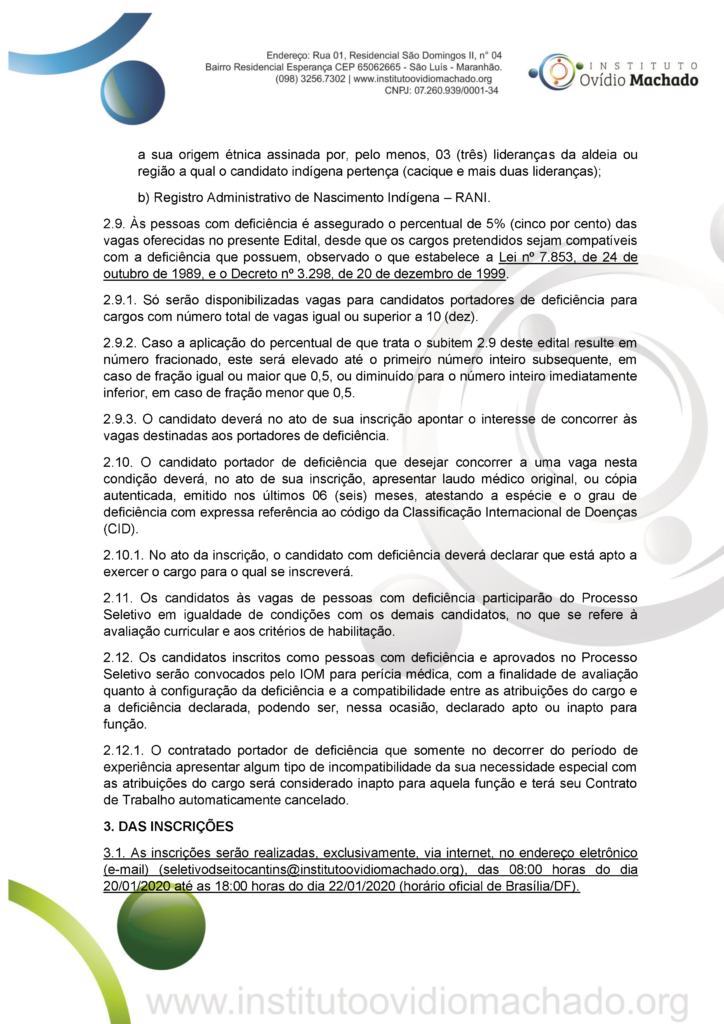 Endereço: Rua 01, Residencial São Domingos II, n° 04
Bairro Residencial Esperança CEP 65062665 - São Luís - Maranhão.
(098) 3256.7302 | www.institutoovidiomachado.org
CNPJ: 07.260.939/0001-34

INSTITUTO
Ovídio Machado

a sua origem étnica assinada por, pelo menos, 03 (três) lideranças da aldeia ou região a qual o candidato indígena pertença (cacique e mais duas lideranças);

b) Registro Administrativo de Nascimento Indígena – RANI.

2.9. Às pessoas com deficiência é assegurado o percentual de 5% (cinco por cento) das vagas oferecidas no presente Edital, desde que os cargos pretendidos sejam compatíveis com a deficiência que possuem, observado o que estabelece a Lei nº 7.853, de 24 de outubro de 1989, e o Decreto nº 3.298, de 20 de dezembro de 1999.

2.9.1. Só serão disponibilizadas vagas para candidatos portadores de deficiência para cargos com número total de vagas igual ou superior a 10 (dez).

2.9.2. Caso a aplicação do percentual de que trata o subitem 2.9 deste edital resulte em número fracionado, este será elevado até o primeiro número inteiro subsequente, em caso de fração igual ou maior que 0,5, ou diminuído para o número inteiro imediatamente inferior, em caso de fração menor que 0,5.

2.9.3. O candidato deverá no ato de sua inscrição apontar o interesse de concorrer às vagas destinadas aos portadores de deficiência.

2.10. O candidato portador de deficiência que desejar concorrer a uma vaga nesta condição deverá, no ato de sua inscrição, apresentar laudo médico original, ou cópia autenticada, emitido nos últimos 06 (seis) meses, atestando a espécie e o grau de deficiência com expressa referência ao código da Classificação Internacional de Doenças (CID).

2.10.1. No ato da inscrição, o candidato com deficiência deverá declarar que está apto a exercer o cargo para o qual se inscreverá.

2.11. Os candidatos às vagas de pessoas com deficiência participarão do Processo Seletivo em igualdade de condições com os demais candidatos, no que se refere à avaliação curricular e aos critérios de habilitação.

2.12. Os candidatos inscritos como pessoas com deficiência e aprovados no Processo Seletivo serão convocados pelo IOM para perícia médica, com a finalidade de avaliação quanto à configuração da deficiência e a compatibilidade entre as atribuições do cargo e a deficiência declarada, podendo ser, nessa ocasião, declarado apto ou inapto para função.

2.12.1. O contratado portador de deficiência que somente no decorrer do período de experiência apresentar algum tipo de incompatibilidade da sua necessidade especial com as atribuições do cargo será considerado inapto para aquela função e terá seu Contrato de Trabalho automaticamente cancelado.

3. DAS INSCRIÇÕES

3.1. As inscrições serão realizadas, exclusivamente, via internet, no endereço eletrônico (e-mail) (seletivodseitocantins@institutoovidiomachado.org), das 08:00 horas do dia 20/01/2020 até as 18:00 horas do dia 22/01/2020 (horário oficial de Brasília/DF).

www.institutoovidiomachado.org